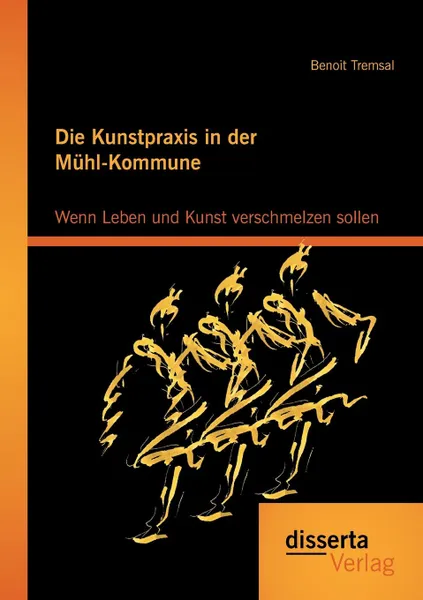 Benoit Tremsal

Die Kunstpraxis in der Mühl-Kommune

Wenn Leben und Kunst verschmelzen sollen

disserta
Verlag